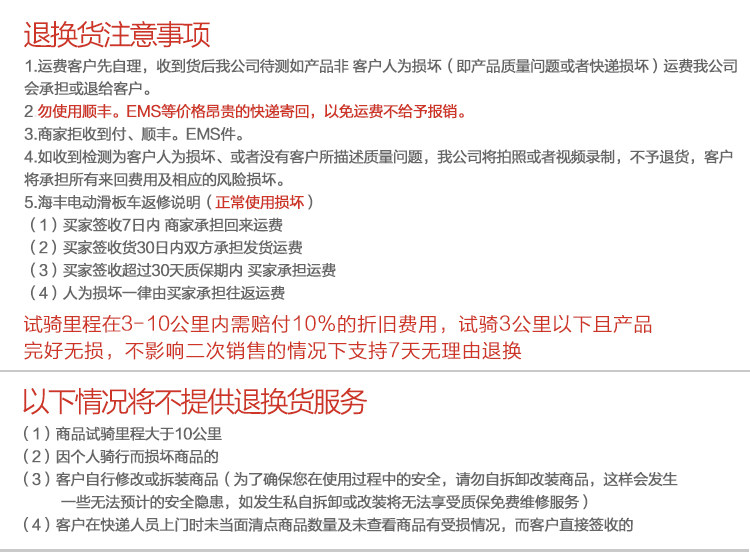 退换货注意事项

1.运费客户先自理，收到货后我公司待测如产品非 客户人为损坏（即产品质量问题或者快递损坏）运费我公司会承担或退给客户。

2 勿使用顺丰。EMS等价格昂贵的快递寄回，以免运费不给予报销。

3.商家拒收到付、顺丰。EMS件。

4.如收到检测为客户人为损坏、或者没有客户所描述质量问题，我公司将拍照或者视频录制，不予退货，客户将承担所有来回费用及相应的风险损坏。

5.海丰电动滑板车返修说明（正常使用损坏）

（1）买家签收7日内 商家承担回来运费

（2）买家签收货30日内双方承担发货运费

（3）买家签收超过30天质保期内 买家承担运费

（4）人为损坏一律由买家承担往返运费

试骑里程在3-10公里内需赔付10%的折旧费用，试骑3公里以下且产品完好无损，不影响二次销售的情况下支持7天无理由退换

以下情况将不提供退换货服务

（1）商品试骑里程大于10公里

（2）因个人骑行而损坏商品的

（3）客户自行修改或拆装商品（为了确保您在使用过程中的安全，请勿自拆卸改装商品，这样会发生一些无法预计的安全隐患，如发生私自拆卸或改装将无法享受质保免费维修服务）

（4）客户在快递人员上门时未当面清点商品数量及未查看商品有受损情况，而客户直接签收的